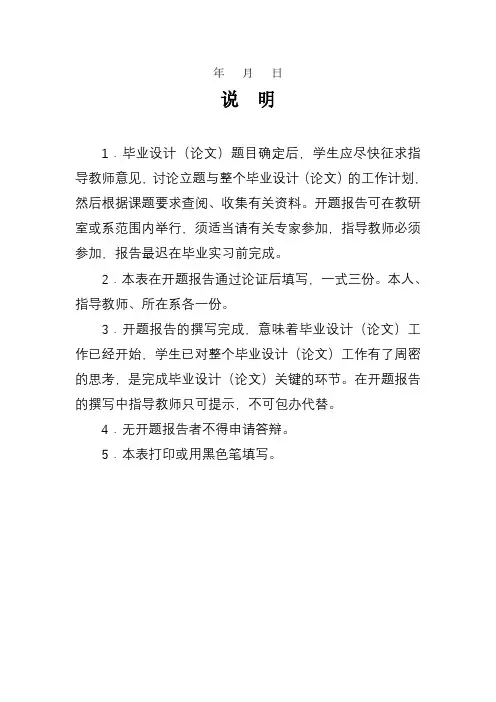 年　月　日

说　明

1．毕业设计（论文）题目确定后，学生应尽快征求指导教师意见，讨论立题与整个毕业设计（论文）的工作计划，然后根据课题要求查阅、收集有关资料。开题报告可在教研室或系范围内举行，须适当请有关专家参加，指导教师必须参加，报告最迟在毕业实习前完成。

2．本表在开题报告通过论证后填写，一式三份。本人、指导教师、所在系各一份。

3．开题报告的撰写完成，意味着毕业设计（论文）工作已经开始，学生已对整个毕业设计（论文）工作有了周密的思考，是完成毕业设计（论文）关键的环节。在开题报告的撰写中指导教师只可提示，不可包办代替。

4．无开题报告者不得申请答辩。

5．本表打印或用黑色笔填写。